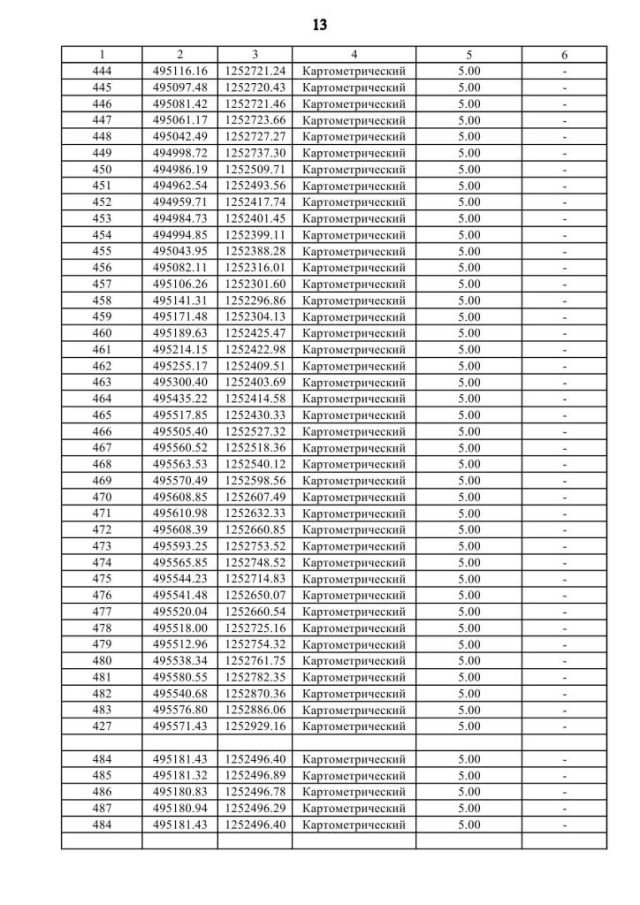 13

| 1 | 2 | 3 | 4 | 5 | 6 |
|---|---|---|---|---|---|
| 444 | 495116.16 | 1252721.24 | Картометрический | 5.00 | - |
| 445 | 495097.48 | 1252720.43 | Картометрический | 5.00 | - |
| 446 | 495081.42 | 1252721.46 | Картометрический | 5.00 | - |
| 447 | 495061.17 | 1252723.66 | Картометрический | 5.00 | - |
| 448 | 495042.49 | 1252727.27 | Картометрический | 5.00 | - |
| 449 | 494998.72 | 1252737.30 | Картометрический | 5.00 | - |
| 450 | 494986.19 | 1252509.71 | Картометрический | 5.00 | - |
| 451 | 494962.54 | 1252493.56 | Картометрический | 5.00 | - |
| 452 | 494959.71 | 1252417.74 | Картометрический | 5.00 | - |
| 453 | 494984.73 | 1252401.45 | Картометрический | 5.00 | - |
| 454 | 494994.85 | 1252399.11 | Картометрический | 5.00 | - |
| 455 | 495043.95 | 1252388.28 | Картометрический | 5.00 | - |
| 456 | 495082.11 | 1252316.01 | Картометрический | 5.00 | - |
| 457 | 495106.26 | 1252301.60 | Картометрический | 5.00 | - |
| 458 | 495141.31 | 1252296.86 | Картометрический | 5.00 | - |
| 459 | 495171.48 | 1252304.13 | Картометрический | 5.00 | - |
| 460 | 495189.63 | 1252425.47 | Картометрический | 5.00 | - |
| 461 | 495214.15 | 1252422.98 | Картометрический | 5.00 | - |
| 462 | 495255.17 | 1252409.51 | Картометрический | 5.00 | - |
| 463 | 495300.40 | 1252403.69 | Картометрический | 5.00 | - |
| 464 | 495435.22 | 1252414.58 | Картометрический | 5.00 | - |
| 465 | 495517.85 | 1252430.33 | Картометрический | 5.00 | - |
| 466 | 495505.40 | 1252527.32 | Картометрический | 5.00 | - |
| 467 | 495560.52 | 1252518.36 | Картометрический | 5.00 | - |
| 468 | 495563.53 | 1252540.12 | Картометрический | 5.00 | - |
| 469 | 495570.49 | 1252598.56 | Картометрический | 5.00 | - |
| 470 | 495608.85 | 1252607.49 | Картометрический | 5.00 | - |
| 471 | 495610.98 | 1252632.33 | Картометрический | 5.00 | - |
| 472 | 495608.39 | 1252660.85 | Картометрический | 5.00 | - |
| 473 | 495593.25 | 1252753.52 | Картометрический | 5.00 | - |
| 474 | 495565.85 | 1252748.52 | Картометрический | 5.00 | - |
| 475 | 495544.23 | 1252714.83 | Картометрический | 5.00 | - |
| 476 | 495541.48 | 1252650.07 | Картометрический | 5.00 | - |
| 477 | 495520.04 | 1252660.54 | Картометрический | 5.00 | - |
| 478 | 495518.00 | 1252725.16 | Картометрический | 5.00 | - |
| 479 | 495512.96 | 1252754.32 | Картометрический | 5.00 | - |
| 480 | 495538.34 | 1252761.75 | Картометрический | 5.00 | - |
| 481 | 495580.55 | 1252782.35 | Картометрический | 5.00 | - |
| 482 | 495540.68 | 1252870.36 | Картометрический | 5.00 | - |
| 483 | 495576.80 | 1252886.06 | Картометрический | 5.00 | - |
| 427 | 495571.43 | 1252929.16 | Картометрический | 5.00 | - |
| | | | | | |
| 484 | 495181.43 | 1252496.40 | Картометрический | 5.00 | - |
| 485 | 495181.32 | 1252496.89 | Картометрический | 5.00 | - |
| 486 | 495180.83 | 1252496.78 | Картометрический | 5.00 | - |
| 487 | 495180.94 | 1252496.29 | Картометрический | 5.00 | - |
| 484 | 495181.43 | 1252496.40 | Картометрический | 5.00 | - |
| | | | | | |